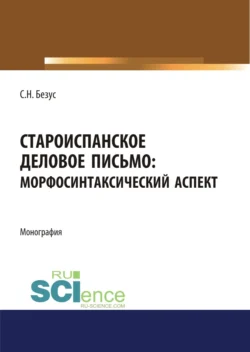 С.Н. Безус

СТАРОИСПАНСКОЕ ДЕЛОВОЕ ПИСЬМО: МОРФОСИНТАКСИЧЕСКИЙ АСПЕКТ

Монография

RU SCIence
RU-SCIENCE.COM